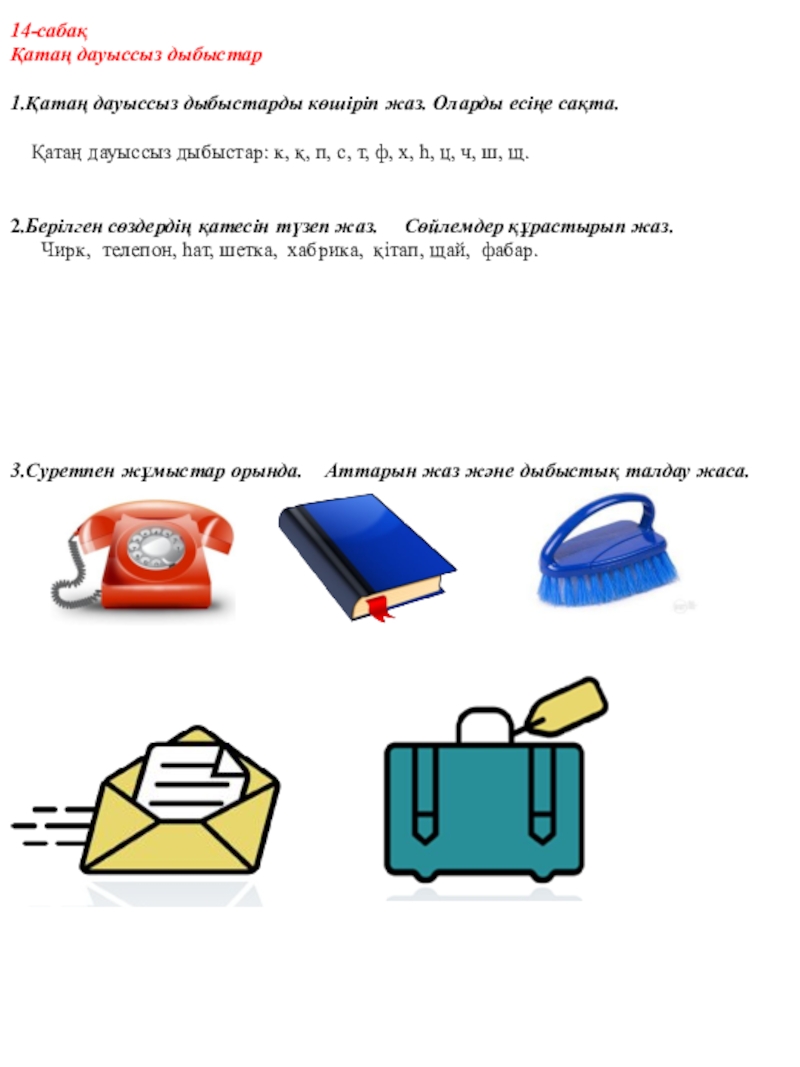 14-сабақ
Қатаң дауыссыз дыбыстар

1.Қатаң дауыссыз дыбыстарды көшіріп жаз. Оларды есіңе сақта.

Қатаң дауыссыз дыбыстар: к, қ, п, с, т, ф, х, һ, ц, ч, ш, щ.

2.Берілген сөздердің қатесін түзеп жаз. Сөйлемдер құрастырып жаз.
Чирк, телепон, һат, шетка, хабрика, қітап, щай, фабар.

3.Суретпен жұмыстар орында. Аттарын жаз және дыбыстық талдау жаса.